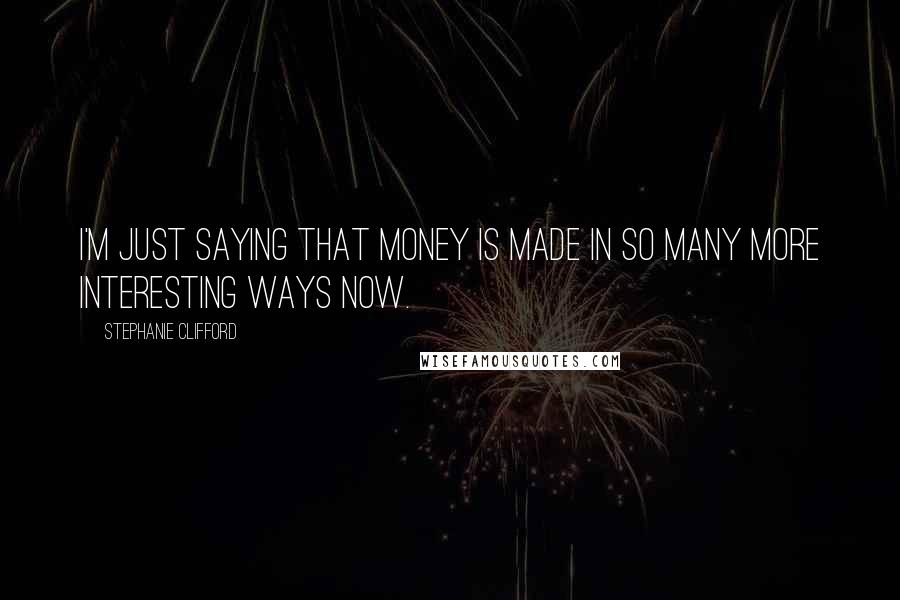 I'M JUST SAYING THAT MONEY IS MADE IN SO MANY MORE INTERESTING WAYS NOW.

STEPHANIE CLIFFORD

WISEFAMOUSQUOTES.COM